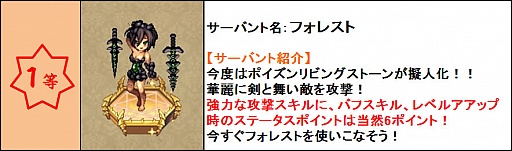 1等

サーバント名: フォレスト

【サーバント紹介】
今度はポイズンリビングストーンが擬人化！！
華麗に剣と舞い敵を攻撃！
強力な攻撃スキルに、バフスキル、レベルアアップ時のステータスポイントは当然6ポイント！
今すぐフォレストを使いこなそう！